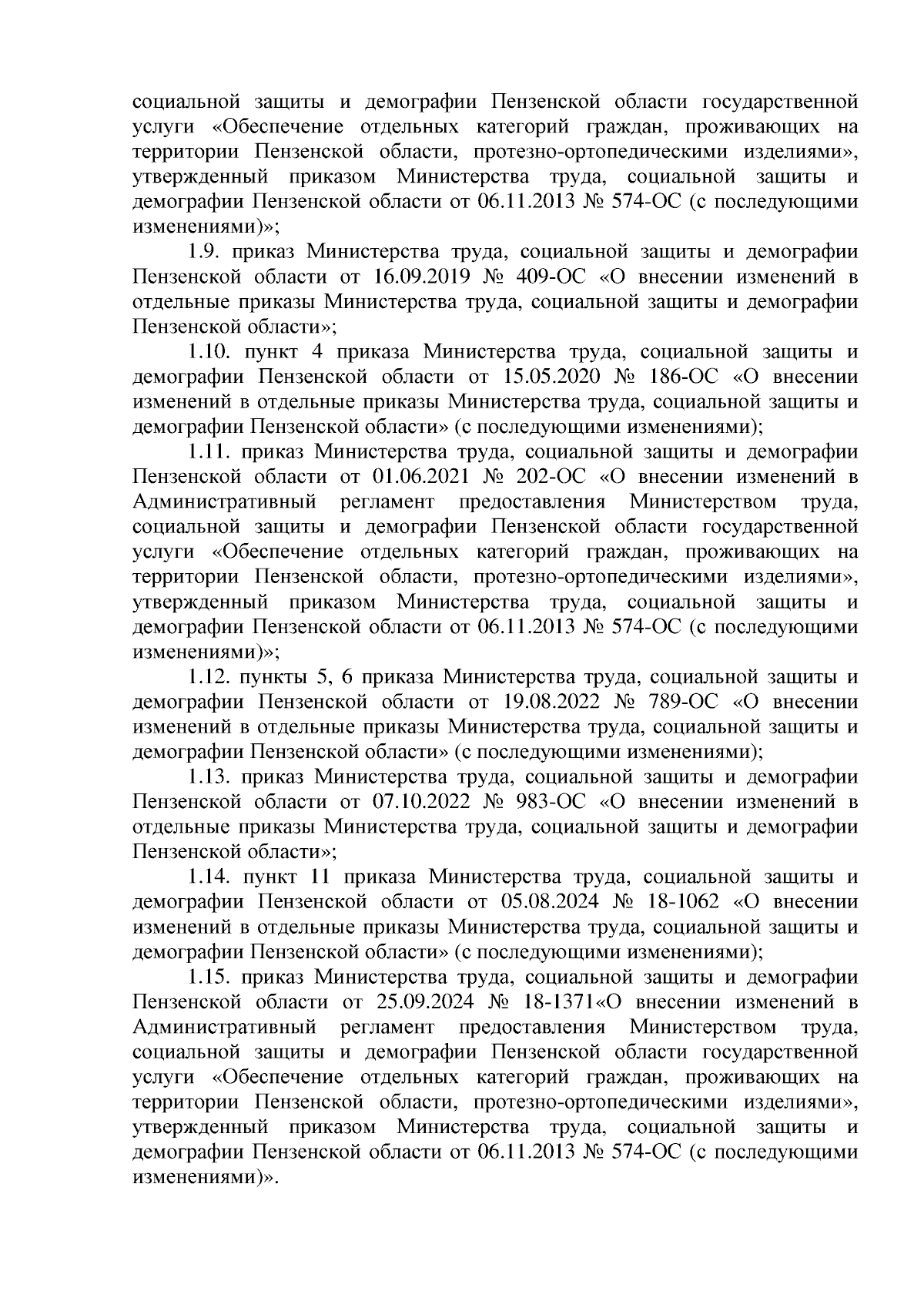 социальной защиты и демографии Пензенской области государственной услуги «Обеспечение отдельных категорий граждан, проживающих на территории Пензенской области, протезно-ортопедическими изделиями», утвержденный приказом Министерства труда, социальной защиты и демографии Пензенской области от 06.11.2013 № 574-ОС (с последующими изменениями)»;

1.9. приказ Министерства труда, социальной защиты и демографии Пензенской области от 16.09.2019 № 409-ОС «О внесении изменений в отдельные приказы Министерства труда, социальной защиты и демографии Пензенской области»;

1.10. пункт 4 приказа Министерства труда, социальной защиты и демографии Пензенской области от 15.05.2020 № 186-ОС «О внесении изменений в отдельные приказы Министерства труда, социальной защиты и демографии Пензенской области» (с последующими изменениями);

1.11. приказ Министерства труда, социальной защиты и демографии Пензенской области от 01.06.2021 № 202-ОС «О внесении изменений в Административный регламент предоставления Министерством труда, социальной защиты и демографии Пензенской области государственной услуги «Обеспечение отдельных категорий граждан, проживающих на территории Пензенской области, протезно-ортопедическими изделиями», утвержденный приказом Министерства труда, социальной защиты и демографии Пензенской области от 06.11.2013 № 574-ОС (с последующими изменениями)»;

1.12. пункты 5, 6 приказа Министерства труда, социальной защиты и демографии Пензенской области от 19.08.2022 № 789-ОС «О внесении изменений в отдельные приказы Министерства труда, социальной защиты и демографии Пензенской области» (с последующими изменениями);

1.13. приказ Министерства труда, социальной защиты и демографии Пензенской области от 07.10.2022 № 983-ОС «О внесении изменений в отдельные приказы Министерства труда, социальной защиты и демографии Пензенской области»;

1.14. пункт 11 приказа Министерства труда, социальной защиты и демографии Пензенской области от 05.08.2024 № 18-1062 «О внесении изменений в отдельные приказы Министерства труда, социальной защиты и демографии Пензенской области» (с последующими изменениями);

1.15. приказ Министерства труда, социальной защиты и демографии Пензенской области от 25.09.2024 № 18-1371«О внесении изменений в Административный регламент предоставления Министерством труда, социальной защиты и демографии Пензенской области государственной услуги «Обеспечение отдельных категорий граждан, проживающих на территории Пензенской области, протезно-ортопедическими изделиями», утвержденный приказом Министерства труда, социальной защиты и демографии Пензенской области от 06.11.2013 № 574-ОС (с последующими изменениями)».